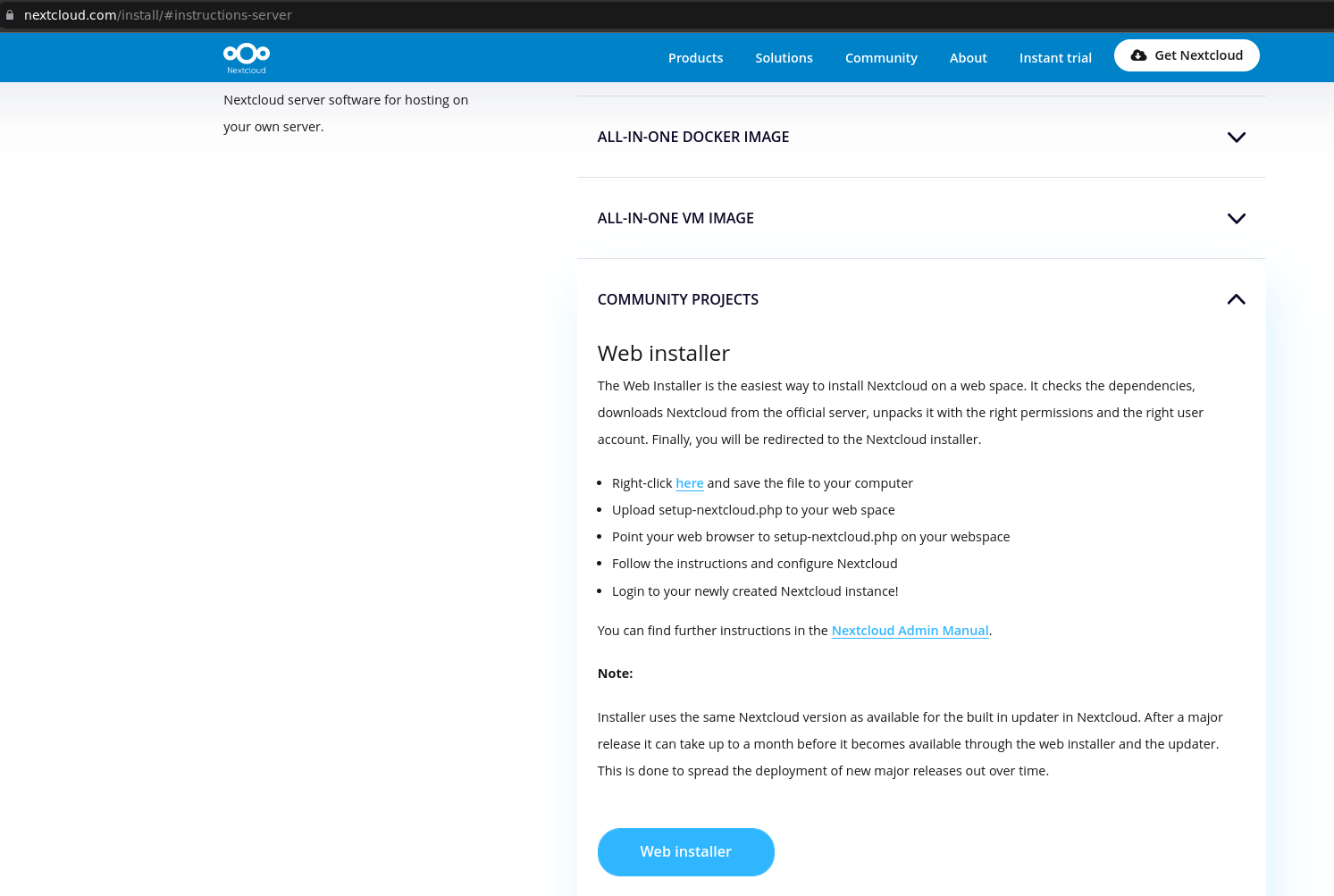 nextcloud.com/install/#instructions-server

Nextcloud

Products Solutions Community About Instant trial Get Nextcloud

Nextcloud server software for hosting on your own server.

ALL-IN-ONE DOCKER IMAGE

ALL-IN-ONE VM IMAGE

COMMUNITY PROJECTS

Web installer

The Web Installer is the easiest way to install Nextcloud on a web space. It checks the dependencies, downloads Nextcloud from the official server, unpacks it with the right permissions and the right user account. Finally, you will be redirected to the Nextcloud installer.

- Right-click here and save the file to your computer
- Upload setup-nextcloud.php to your web space
- Point your web browser to setup-nextcloud.php on your webspace
- Follow the instructions and configure Nextcloud
- Login to your newly created Nextcloud instance!

You can find further instructions in the Nextcloud Admin Manual.

Note:

Installer uses the same Nextcloud version as available for the built in updater in Nextcloud. After a major release it can take up to a month before it becomes available through the web installer and the updater. This is done to spread the deployment of new major releases out over time.

Web installer